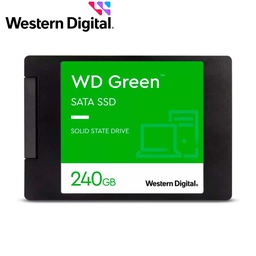 Western Digital.

WD Green™

SATA SSD

SOLID STATE DRIVE

240GB

Western Digital.